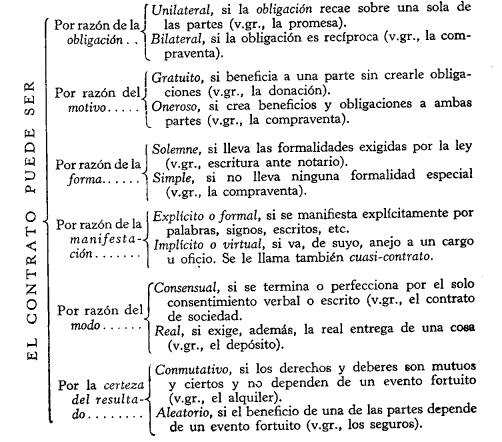 EL CONTRATO PUEDE SER

Por razón de la obligación . .
Unilateral, si la obligación recae sobre una sola de las partes (v.gr., la promesa).
Bilateral, si la obligación es recíproca (v.gr., la compraventa).

Por razón del motivo.....
Gratuito, si beneficia a una parte sin crearle obligaciones (v.gr., la donación).
Oneroso, si crea beneficios y obligaciones a ambas partes (v.gr., la compraventa).

Por razón de la forma......
Solemne, si lleva las formalidades exigidas por la ley (v.gr., escritura ante notario).
Simple, si no lleva ninguna formalidad especial (v.gr., la compraventa).

Por razón de la manifestación.......
Explícito o formal, si se manifiesta explícitamente por palabras, signos, escritos, etc.
Implícito o virtual, si va, de suyo, anejo a un cargo u oficio. Se le llama también cuasi-contrato.

Por razón del modo......
Consensual, si se termina o perfecciona por el solo consentimiento verbal o escrito (v.gr., el contrato de sociedad.
Real, si exige, además, la real entrega de una cosa (v.gr., el depósito).

Por la certeza del resultado........
Conmutativo, si los derechos y deberes son mutuos y ciertos y no dependen de un evento fortuito (v.gr., el alquiler).
Aleatorio, si el beneficio de una de las partes depende de un evento fortuito (v.gr., los seguros).